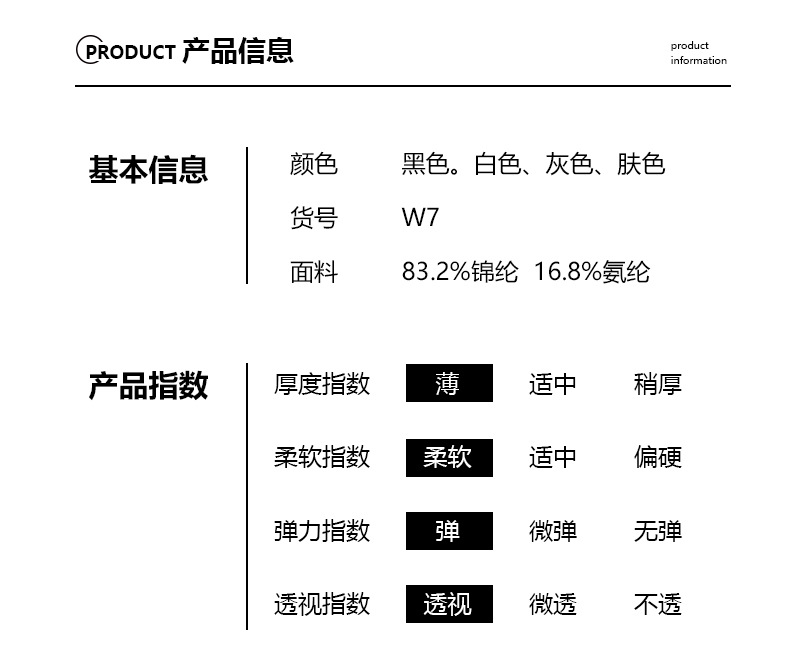 PRODUCT 产品信息

product information

基本信息

| 颜色 | 黑色。白色、灰色、肤色 |
|---|---|
| 货号 | W7 |
| 面料 | 83.2%锦纶 16.8%氨纶 |

产品指数

| 厚度指数 | 薄 | 适中 | 稍厚 |
|---|---|---|---|
| 柔软指数 | 柔软 | 适中 | 偏硬 |
| 弹力指数 | 弹 | 微弹 | 无弹 |
| 透视指数 | 透视 | 微透 | 不透 |